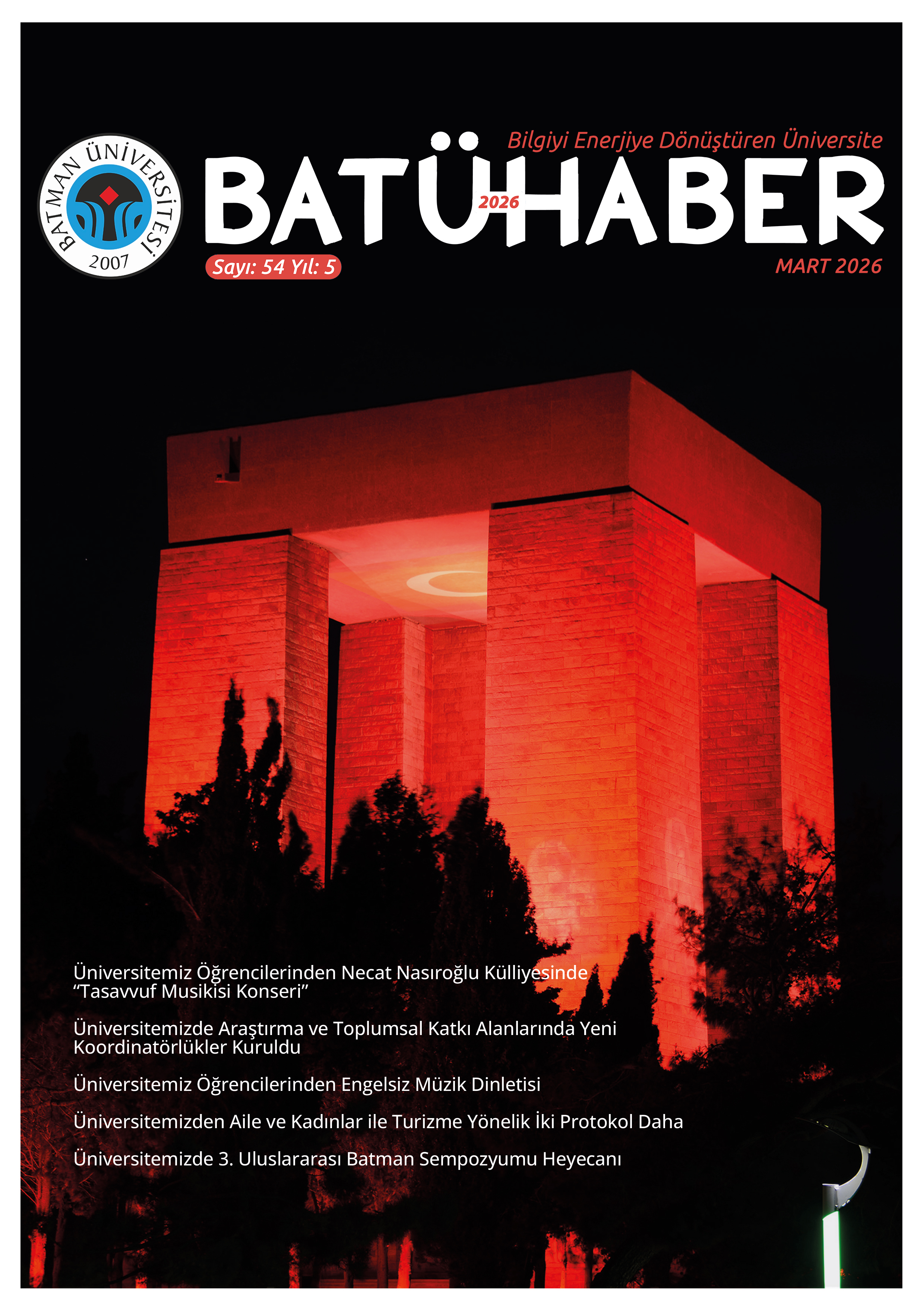 BATMAN ÜNİVERSİTESİ
2007

Bilgiyi Enerjiye Dönüştüren Üniversite

BATÜ 2026 HABER

Sayı: 54 Yıl: 5

MART 2026

Üniversitemiz Öğrencilerinden Necat Nasıroğlu Külliyesinde "Tasavvuf Musikisi Konseri"

Üniversitemizde Araştırma ve Toplumsal Katkı Alanlarında Yeni Koordinatörlükler Kuruldu

Üniversitemiz Öğrencilerinden Engelsiz Müzik Dinletisi

Üniversitemizden Aile ve Kadınlar ile Turizme Yönelik İki Protokol Daha

Üniversitemizde 3. Uluslararası Batman Sempozyumu Heyecanı